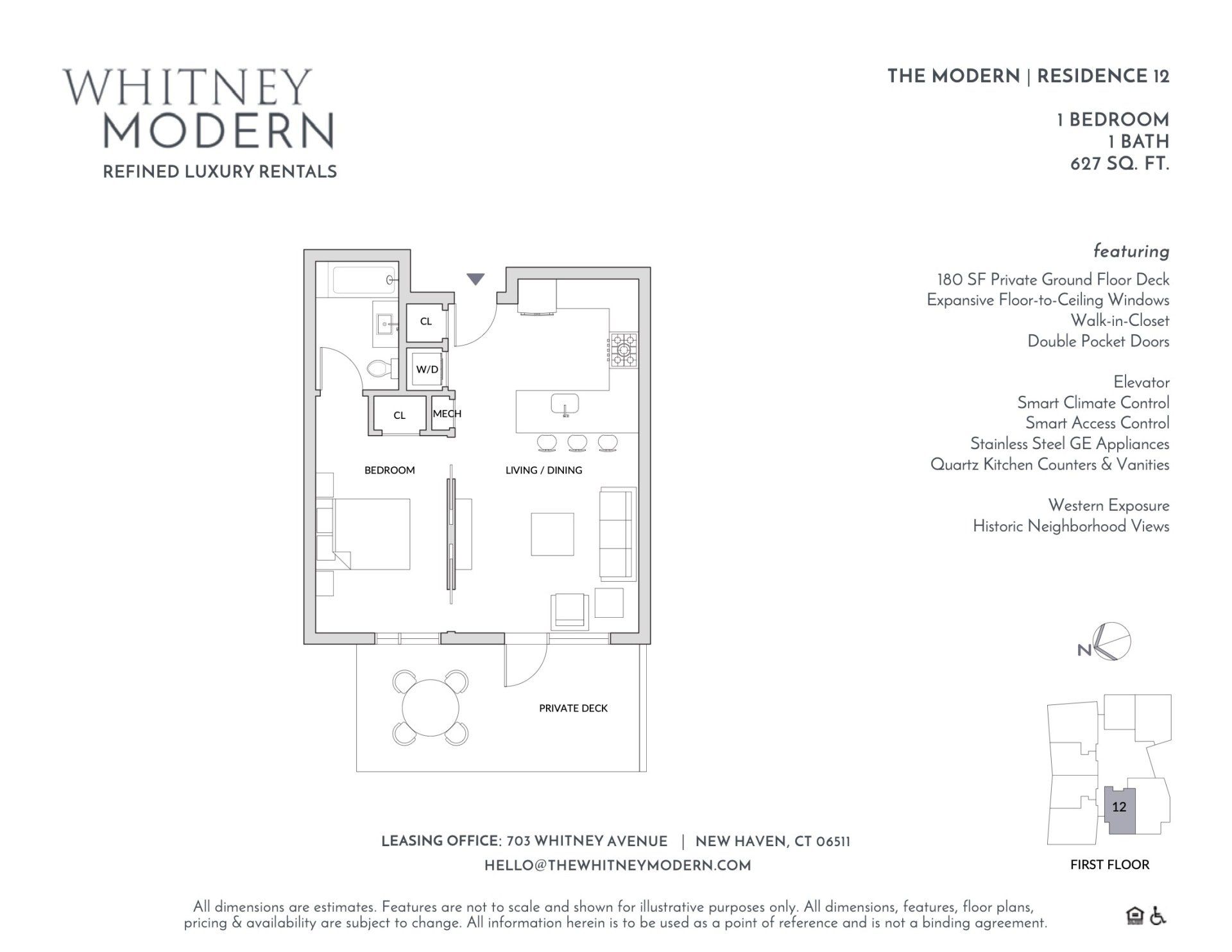 WHITNEY MODERN
REFINED LUXURY RENTALS

THE MODERN | RESIDENCE 12

1 BEDROOM
1 BATH
627 SQ. FT.

CL
W/D
CL
MECH
BEDROOM
LIVING / DINING
PRIVATE DECK

featuring
180 SF Private Ground Floor Deck
Expansive Floor-to-Ceiling Windows
Walk-in-Closet
Double Pocket Doors

Elevator
Smart Climate Control
Smart Access Control
Stainless Steel GE Appliances
Quartz Kitchen Counters & Vanities

Western Exposure
Historic Neighborhood Views

N

12

FIRST FLOOR

LEASING OFFICE: 703 WHITNEY AVENUE | NEW HAVEN, CT 06511
HELLO@THEWHITNEYMODERN.COM

All dimensions are estimates. Features are not to scale and shown for illustrative purposes only. All dimensions, features, floor plans, pricing & availability are subject to change. All information herein is to be used as a point of reference and is not a binding agreement.